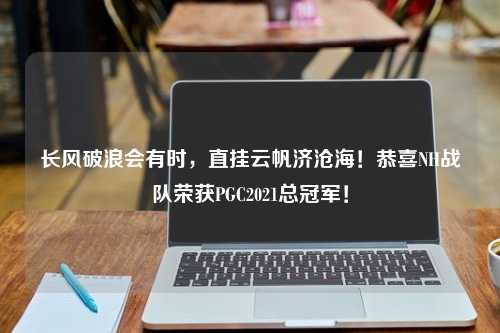 长风破浪会有时，直挂云帆济沧海！恭喜NH战队荣获PGC2021总冠军！